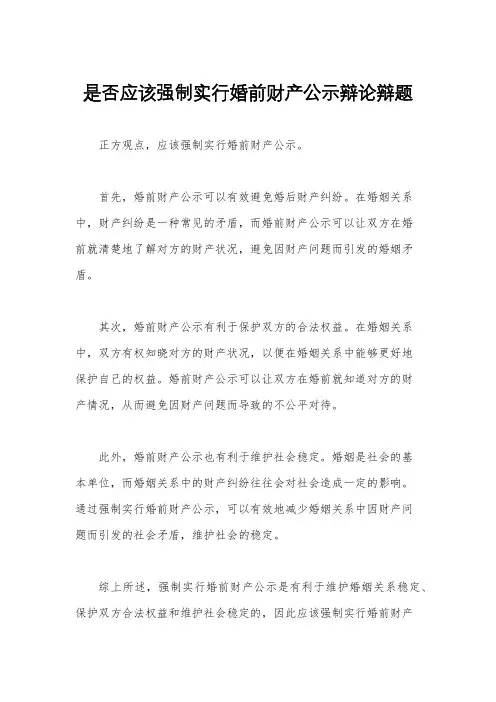 是否应该强制实行婚前财产公示辩论辩题

正方观点，应该强制实行婚前财产公示。

首先，婚前财产公示可以有效避免婚后财产纠纷。在婚姻关系中，财产纠纷是一种常见的矛盾，而婚前财产公示可以让双方在婚前就清楚地了解对方的财产状况，避免因财产问题而引发的婚姻矛盾。

其次，婚前财产公示有利于保护双方的合法权益。在婚姻关系中，双方有权知晓对方的财产状况，以便在婚姻关系中能够更好地保护自己的权益。婚前财产公示可以让双方在婚前就知道对方的财产情况，从而避免因财产问题而导致的不公平对待。

此外，婚前财产公示也有利于维护社会稳定。婚姻是社会的基本单位，而婚姻关系中的财产纠纷往往会对社会造成一定的影响。通过强制实行婚前财产公示，可以有效地减少婚姻关系中因财产问题而引发的社会矛盾，维护社会的稳定。

综上所述，强制实行婚前财产公示是有利于维护婚姻关系稳定、保护双方合法权益和维护社会稳定的，因此应该强制实行婚前财产